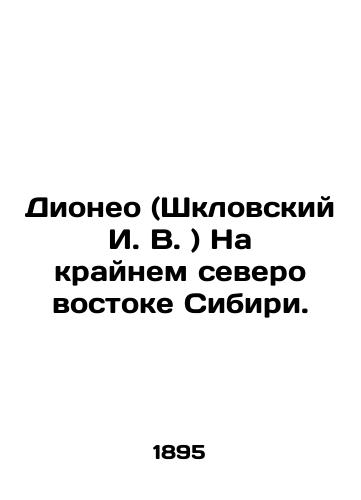 Дионео (Шкловский И. В. ) На крайнем северо востоке Сибири.

1895